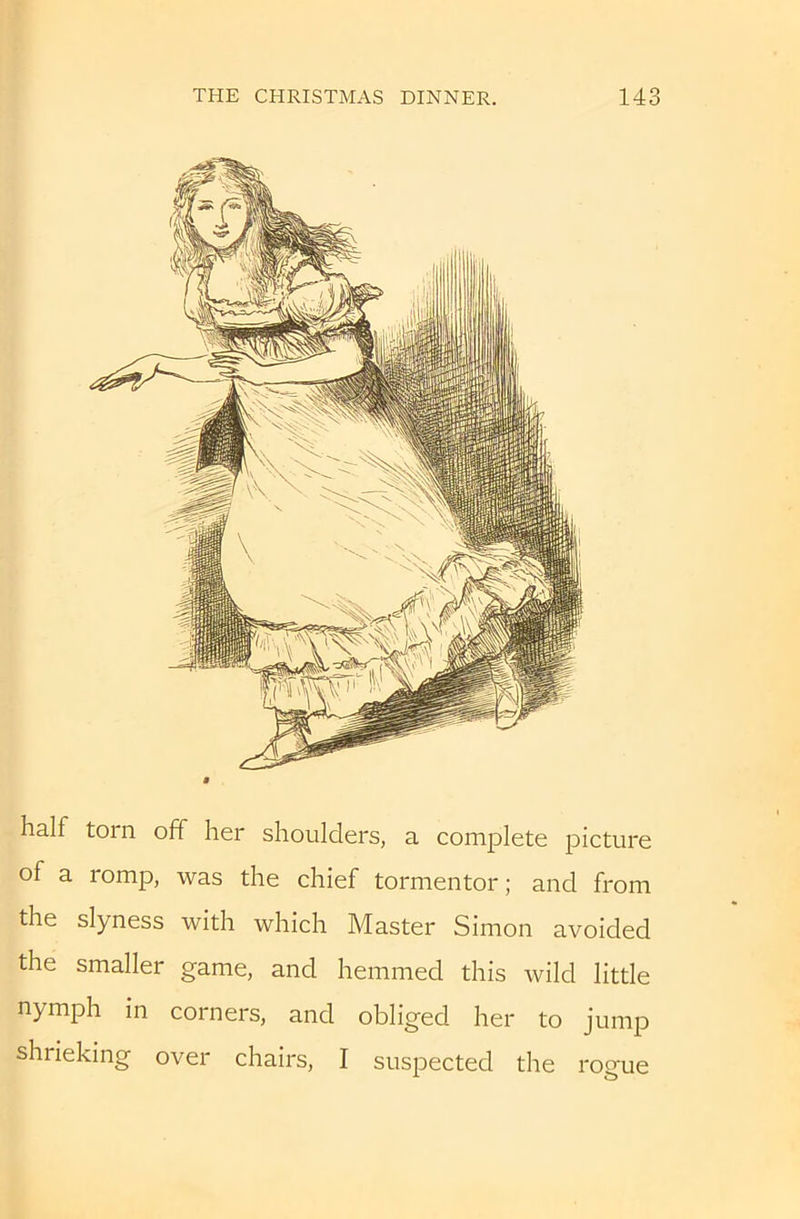 THE CHRISTMAS DINNER. 143

half torn off her shoulders, a complete picture of a romp, was the chief tormentor; and from the slyness with which Master Simon avoided the smaller game, and hemmed this wild little nymph in corners, and obliged her to jump shrieking over chairs, I suspected the rogue